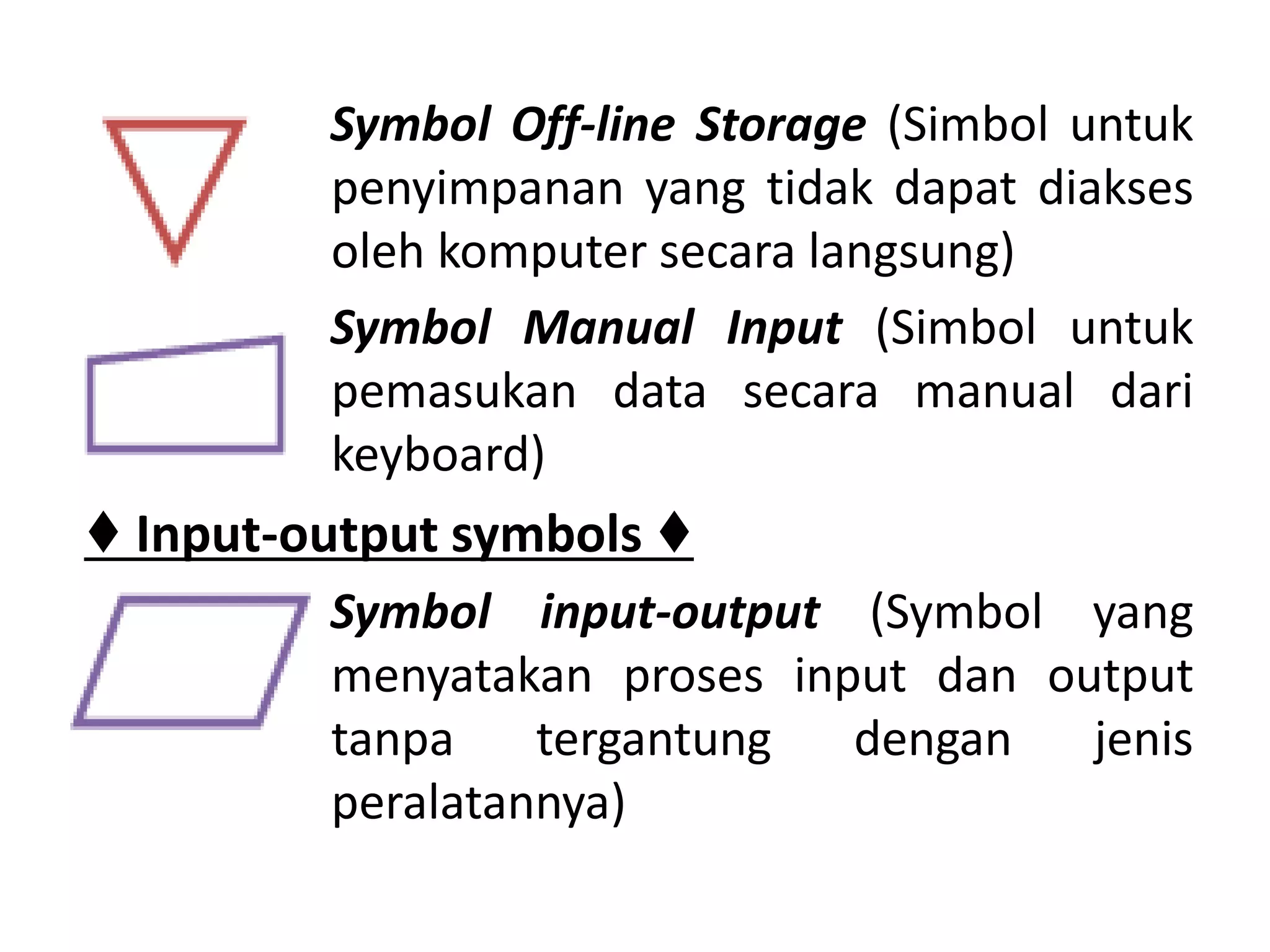 Symbol Off-line Storage (Simbol untuk penyimpanan yang tidak dapat diakses oleh komputer secara langsung)

Symbol Manual Input (Simbol untuk pemasukan data secara manual dari keyboard)

♦ Input-output symbols ♦

Symbol input-output (Symbol yang menyatakan proses input dan output tanpa tergantung dengan jenis peralatannya)